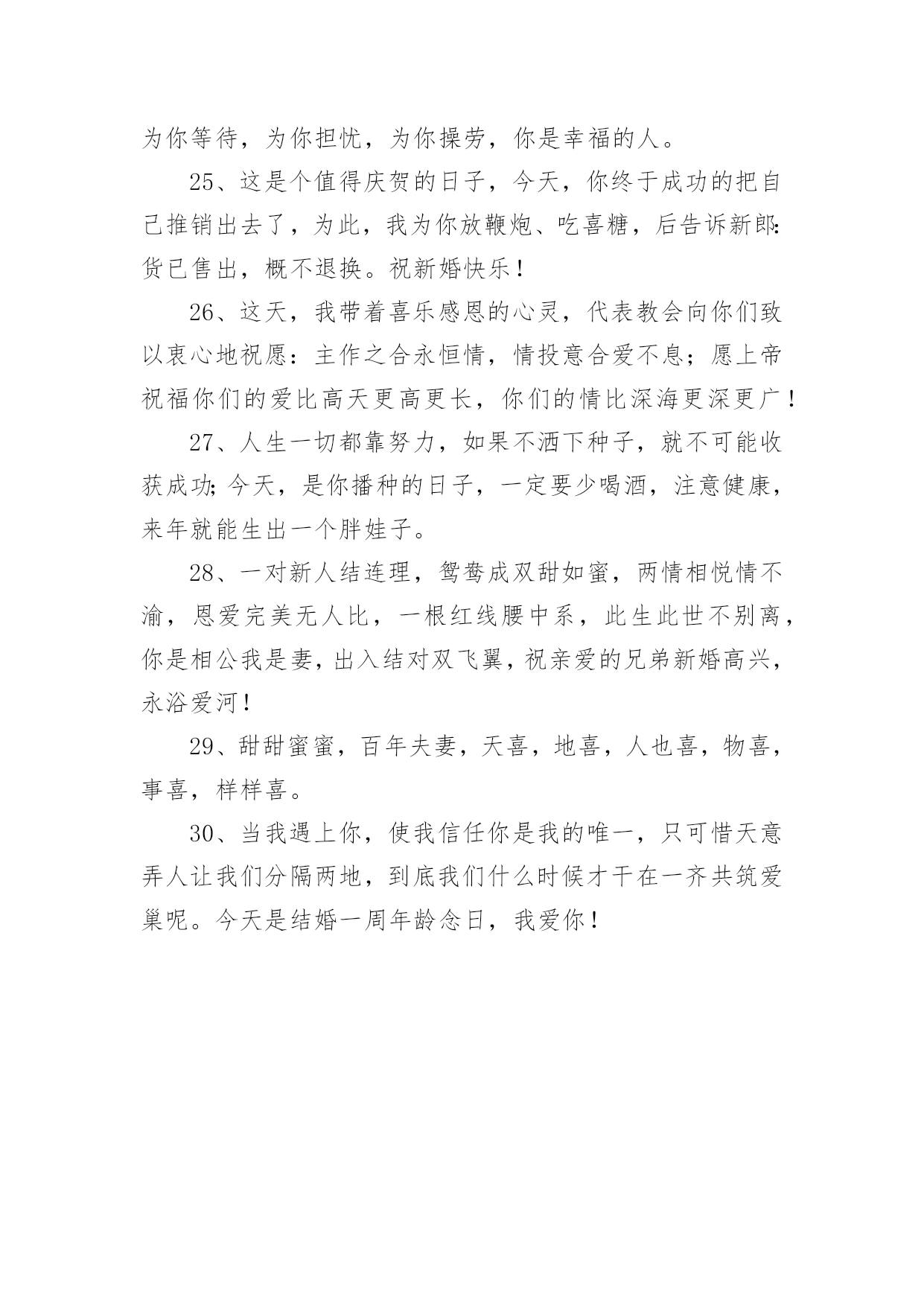 为你等待，为你担忧，为你操劳，你是幸福的人。

25、这是个值得庆贺的日子，今天，你终于成功的把自己推销出去了，为此，我为你放鞭炮、吃喜糖，后告诉新郎:货已售出，概不退换。祝新婚快乐！

26、这天，我带着喜乐感恩的心灵，代表教会向你们致以衷心地祝愿：主作之合永恒情，情投意合爱不息；愿上帝祝福你们的爱比高天更高更长，你们的情比深海更深更广！

27、人生一切都靠努力，如果不洒下种子，就不可能收获成功;今天，是你播种的日子，一定要少喝酒，注意健康，来年就能生出一个胖娃子。

28、一对新人结连理，鸳鸯成双甜如蜜，两情相悦情不渝，恩爱完美无人比，一根红线腰中系，此生此世不别离，你是相公我是妻，出入结对双飞翼，祝亲爱的兄弟新婚高兴，永浴爱河！

29、甜甜蜜蜜，百年夫妻，天喜，地喜，人也喜，物喜，事喜，样样喜。

30、当我遇上你，使我信任你是我的唯一，只可惜天意弄人让我们分隔两地，到底我们什么时候才干在一齐共筑爱巢呢。今天是结婚一周年龄念日，我爱你！